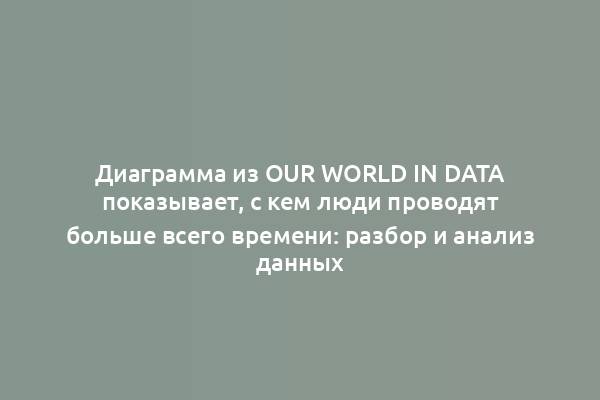 Диаграмма из OUR WORLD IN DATA показывает, с кем люди проводят больше всего времени: разбор и анализ данных